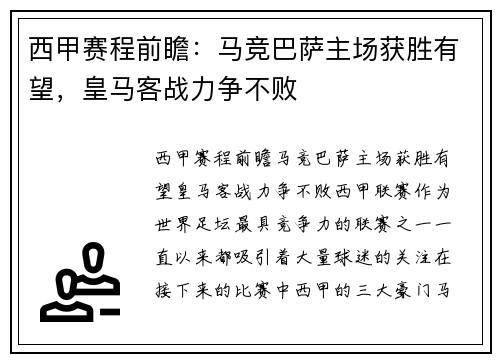 西甲赛程前瞻：马竞巴萨主场获胜有望，皇马客战力争不败

西甲赛程前瞻马竞巴萨主场获胜有望皇马客战力争不败西甲联赛作为世界足坛最具竞争力的联赛之一一直以来都吸引着大量球迷的关注在接下来的比赛中西甲的三大豪门马